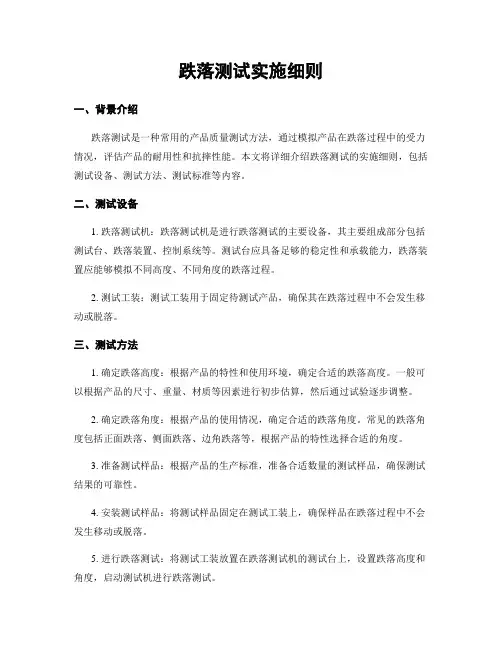 跌落测试实施细则

一、背景介绍

跌落测试是一种常用的产品质量测试方法，通过模拟产品在跌落过程中的受力情况，评估产品的耐用性和抗摔性能。本文将详细介绍跌落测试的实施细则，包括测试设备、测试方法、测试标准等内容。

二、测试设备

1. 跌落测试机：跌落测试机是进行跌落测试的主要设备，其主要组成部分包括测试台、跌落装置、控制系统等。测试台应具备足够的稳定性和承载能力，跌落装置应能够模拟不同高度、不同角度的跌落过程。

2. 测试工装：测试工装用于固定待测试产品，确保其在跌落过程中不会发生移动或脱落。

三、测试方法

1. 确定跌落高度：根据产品的特性和使用环境，确定合适的跌落高度。一般可以根据产品的尺寸、重量、材质等因素进行初步估算，然后通过试验逐步调整。

2. 确定跌落角度：根据产品的使用情况，确定合适的跌落角度。常见的跌落角度包括正面跌落、侧面跌落、边角跌落等，根据产品的特性选择合适的角度。

3. 准备测试样品：根据产品的生产标准，准备合适数量的测试样品，确保测试结果的可靠性。

4. 安装测试样品：将测试样品固定在测试工装上，确保样品在跌落过程中不会发生移动或脱落。

5. 进行跌落测试：将测试工装放置在跌落测试机的测试台上，设置跌落高度和角度，启动测试机进行跌落测试。